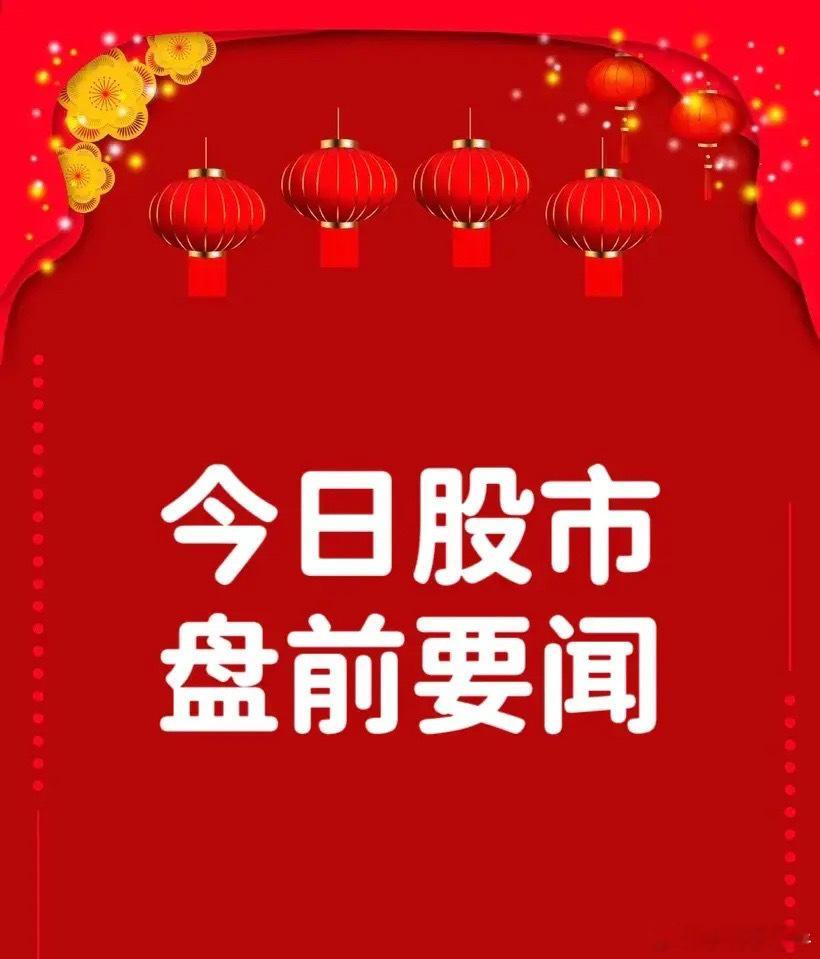 今日股市
盘前要闻